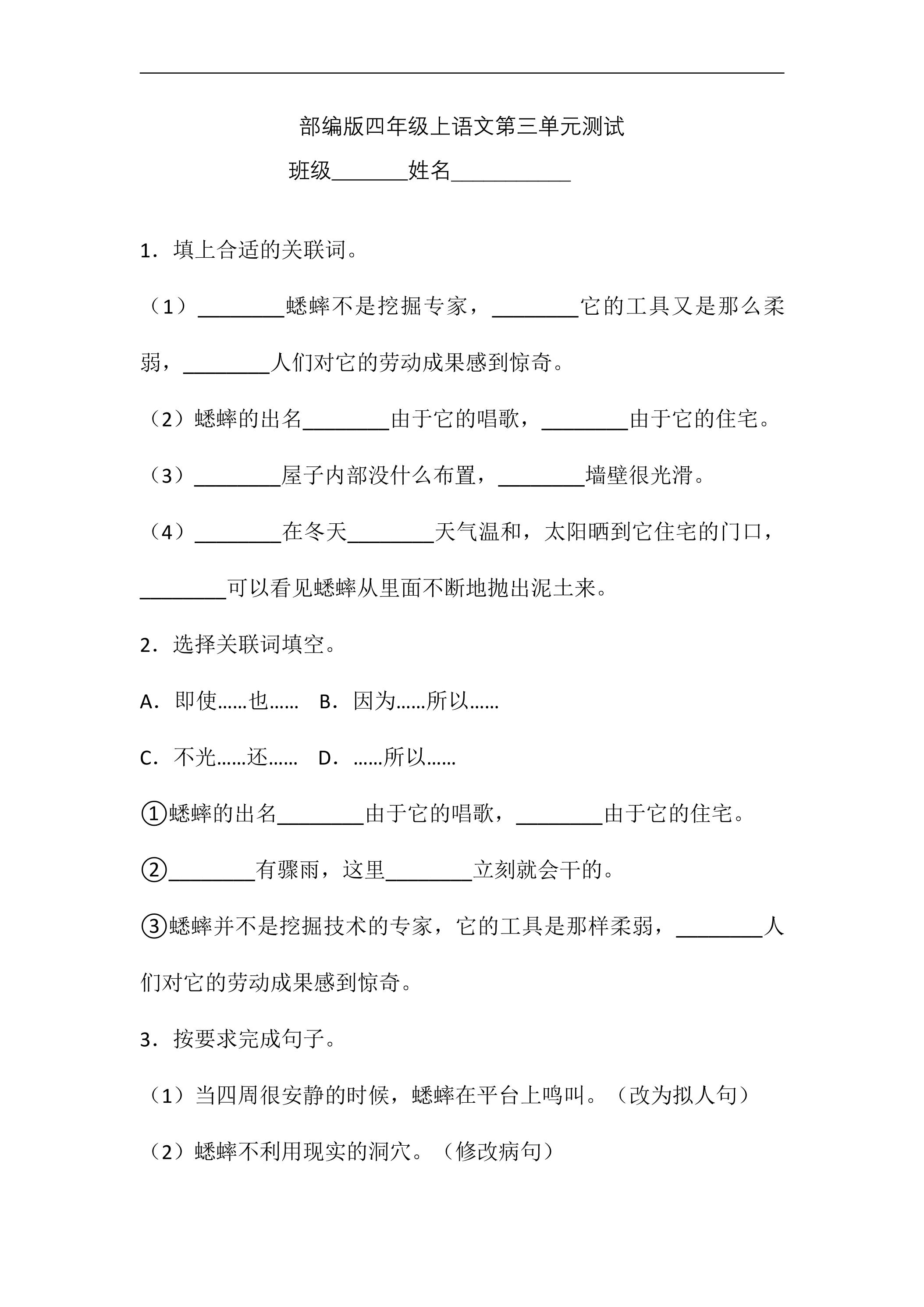 部编版四年级上语文第三单元测试

班级____姓名____

1．填上合适的关联词。

（1）____蟋蟀不是挖掘专家，____它的工具又是那么柔弱，____人们对它的劳动成果感到惊奇。

（2）蟋蟀的出名____由于它的唱歌，____由于它的住宅。

（3）____屋子内部没什么布置，____墙壁很光滑。

（4）____在冬天____天气温和，太阳晒到它住宅的门口，____可以看见蟋蟀从里面不断地抛出泥土来。

2．选择关联词填空。

A．即使……也…… B．因为……所以……

C．不光……还…… D．……所以……

①蟋蟀的出名____由于它的唱歌，____由于它的住宅。

②____有骤雨，这里____立刻就会干的。

③蟋蟀并不是挖掘技术的专家，它的工具是那样柔弱，____人们对它的劳动成果感到惊奇。

3．按要求完成句子。

（1）当四周很安静的时候，蟋蟀在平台上鸣叫。（改为拟人句）

（2）蟋蟀不利用现实的洞穴。（修改病句）